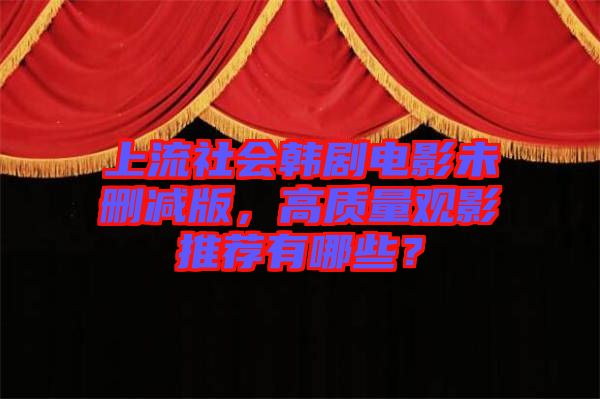 上流社会韩剧电影未删减版，高质量观影推荐有哪些？